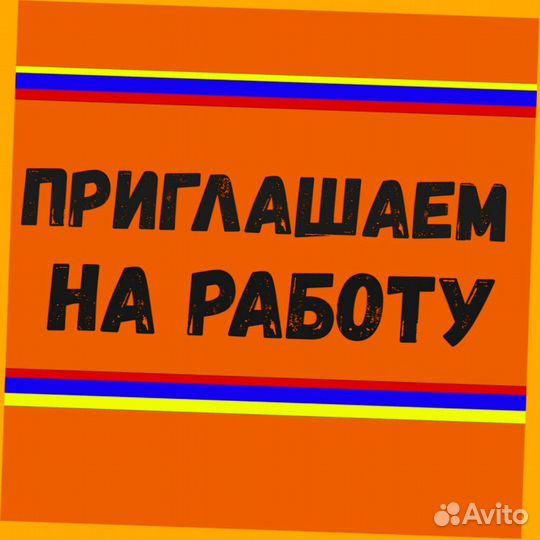 ПРИГЛАШАЕМ НА РАБОТУ

Avito